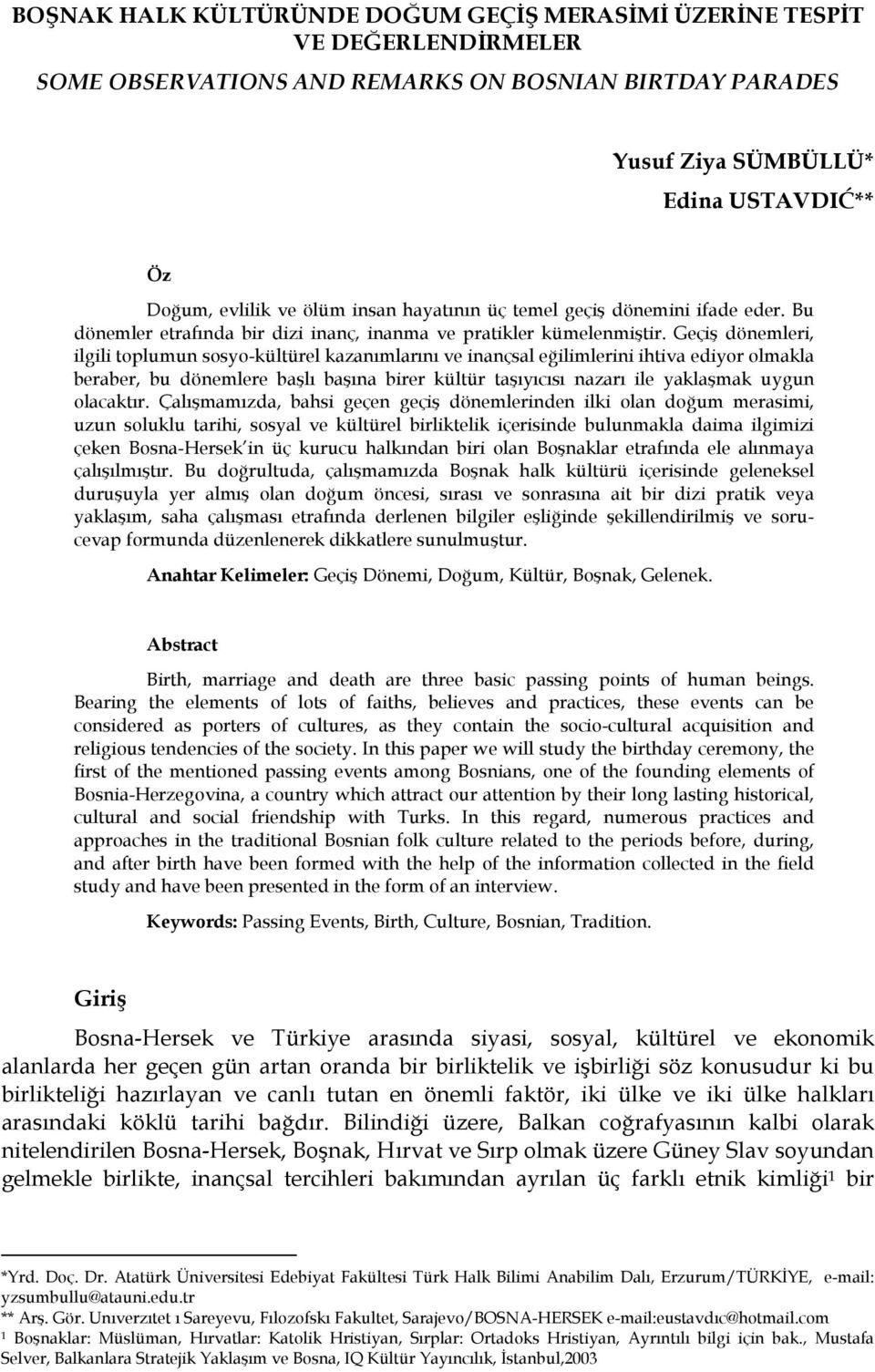 BOŞNAK HALK KÜLTÜRÜNDE DOĞUM GEÇİŞ MERASİMİ ÜZERİNE TESPİT VE DEĞERLENDİRMELER

SOME OBSERVATIONS AND REMARKS ON BOSNIAN BIRTDAY PARADES

Yusuf Ziya SÜMBÜLLÜ*

Edina USTAVDIĆ**

Öz

Doğum, evlilik ve ölüm insan hayatının üç temel geçiş dönemini ifade eder. Bu dönemler etrafında bir dizi inanç, inanma ve pratikler kümelenmiştir. Geçiş dönemleri, ilgili toplumun sosyo-kültürel kazanımlarını ve inançsal eğilimlerini ihtiva ediyor olmakla beraber, bu dönemlere başlı başına birer kültür taşıyıcısı nazarı ile yaklaşmak uygun olacaktır. Çalışmamızda, bahsi geçen geçiş dönemlerinden ilki olan doğum merasimi, uzun soluklu tarihi, sosyal ve kültürel birliktelik içerisinde bulunmakla daima ilgimizi çeken Bosna-Hersek'in üç kurucu halkından biri olan Boşnaklar etrafında ele alınmaya çalışılmıştır. Bu doğrultuda, çalışmamızda Boşnak halk kültürü içerisinde geleneksel duruşuyla yer almış olan doğum öncesi, sırası ve sonrasına ait bir dizi pratik veya yaklaşım, saha çalışması etrafında derlenen bilgiler eşliğinde şekillendirilmiş ve soru-cevap formunda düzenlenerek dikkatlere sunulmuştur.

Anahtar Kelimeler: Geçiş Dönemi, Doğum, Kültür, Boşnak, Gelenek.

Abstract

Birth, marriage and death are three basic passing points of human beings. Bearing the elements of lots of faiths, believes and practices, these events can be considered as porters of cultures, as they contain the socio-cultural acquisition and religious tendencies of the society. In this paper we will study the birthday ceremony, the first of the mentioned passing events among Bosnians, one of the founding elements of Bosnia-Herzegovina, a country which attract our attention by their long lasting historical, cultural and social friendship with Turks. In this regard, numerous practices and approaches in the traditional Bosnian folk culture related to the periods before, during, and after birth have been formed with the help of the information collected in the field study and have been presented in the form of an interview.

Keywords: Passing Events, Birth, Culture, Bosnian, Tradition.

Giriş

Bosna-Hersek ve Türkiye arasında siyasi, sosyal, kültürel ve ekonomik alanlarda her geçen gün artan oranda bir birliktelik ve işbirliği söz konusudur ki bu birlikteliği hazırlayan ve canlı tutan en önemli faktör, iki ülke ve iki ülke halkları arasındaki köklü tarihi bağdır. Bilindiği üzere, Balkan coğrafyasının kalbi olarak nitelendirilen Bosna-Hersek, Boşnak, Hırvat ve Sırp olmak üzere Güney Slav soyundan gelmekle birlikte, inançsal tercihleri bakımından ayrılan üç farklı etnik kimliği$^1$ bir

*Yrd. Doç. Dr. Atatürk Üniversitesi Edebiyat Fakültesi Türk Halk Bilimi Anabilim Dalı, Erzurum/TÜRKİYE, e-mail: yzsumbullu@atauni.edu.tr
** Arş. Gör. Unıverzıtet ı Sareyevu, Fılozofskı Fakultet, Sarajevo/BOSNA-HERSEK e-mail:eustavdıc@hotmail.com
$^1$ Boşnaklar: Müslüman, Hırvatlar: Katolik Hristiyan, Sırplar: Ortadoks Hristiyan, Ayrıntılı bilgi için bak., Mustafa Selver, Balkanlara Stratejik Yaklaşım ve Bosna, IQ Kültür Yayıncılık, İstanbul,2003